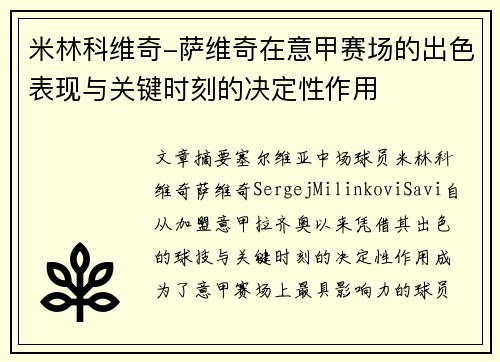 米林科维奇-萨维奇在意甲赛场的出色表现与关键时刻的决定性作用

文章摘要塞尔维亚中场球员米林科维奇萨维奇SergejMilinkoviSavi自从加盟意甲拉齐奥以来凭借其出色的球技与关键时刻的决定性作用成为了意甲赛场上最具影响力的球员